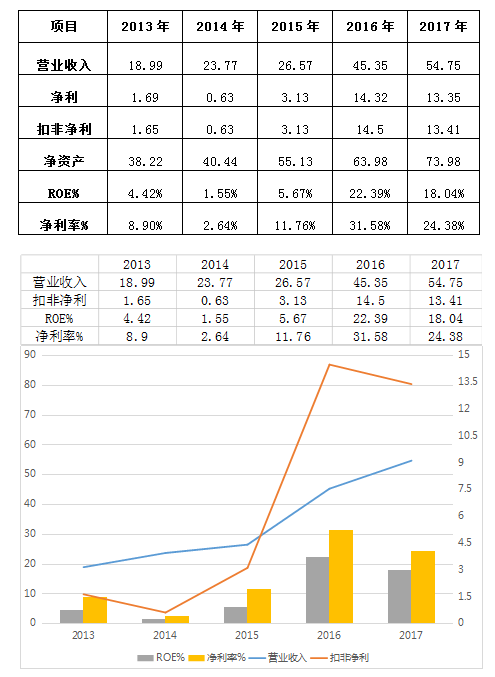 | 项目 | 2013 年 | 2014 年 | 2015 年 | 2016 年 | 2017 年 |
|---|---|---|---|---|---|
| 营业收入 | 18.99 | 23.77 | 26.57 | 45.35 | 54.75 |
| 净利 | 1.69 | 0.63 | 3.13 | 14.32 | 13.35 |
| 扣非净利 | 1.65 | 0.63 | 3.13 | 14.5 | 13.41 |
| 净资产 | 38.22 | 40.44 | 55.13 | 63.98 | 73.98 |
| ROE% | 4.42% | 1.55% | 5.67% | 22.39% | 18.04% |
| 净利率% | 8.90% | 2.64% | 11.76% | 31.58% | 24.38% |

| | 2013 | 2014 | 2015 | 2016 | 2017 |
|---|---|---|---|---|---|
| 营业收入 | 18.99 | 23.77 | 26.57 | 45.35 | 54.75 |
| 扣非净利 | 1.65 | 0.63 | 3.13 | 14.5 | 13.41 |
| ROE% | 4.42 | 1.55 | 5.67 | 22.39 | 18.04 |
| 净利率% | 8.9 | 2.64 | 11.76 | 31.58 | 24.38 |

90
80
70
60
50
40
30
20
10
0

15
13.5
12
10.5
9
7.5
6
4.5
3
1.5
0

2013 2014 2015 2016 2017

ROE% 净利率% 营业收入 扣非净利